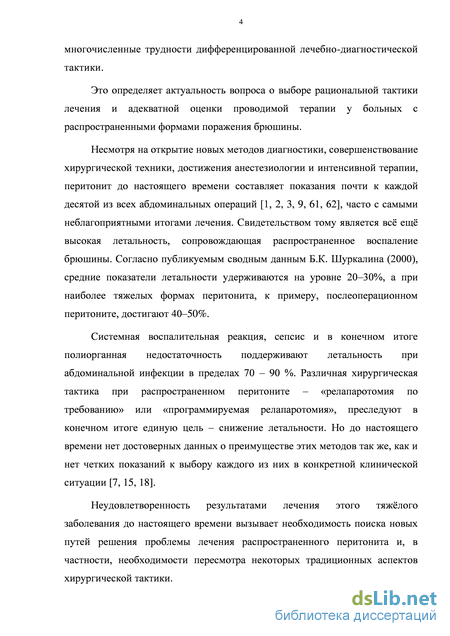 4

многочисленные трудности дифференцированной лечебно-диагностической тактики.

Это определяет актуальность вопроса о выборе рациональной тактики лечения и адекватной оценки проводимой терапии у больных с распространенными формами поражения брюшины.

Несмотря на открытие новых методов диагностики, совершенствование хирургической техники, достижения анестезиологии и интенсивной терапии, перитонит до настоящего времени составляет показания почти к каждой десятой из всех абдоминальных операций [1, 2, 3, 9, 61, 62], часто с самыми неблагоприятными итогами лечения. Свидетельством тому является всё ещё высокая летальность, сопровождающая распространенное воспаление брюшины. Согласно публикуемым сводным данным Б.К. Шуркалина (2000), средние показатели летальности удерживаются на уровне 20–30%, а при наиболее тяжелых формах перитонита, к примеру, послеоперационном перитоните, достигают 40–50%.

Системная воспалительная реакция, сепсис и в конечном итоге полиорганная недостаточность поддерживают летальность при абдоминальной инфекции в пределах 70 – 90 %. Различная хирургическая тактика при распространенном перитоните – «релапаротомия по требованию» или «программируемая релапаротомия», преследуют в конечном итоге единую цель – снижение летальности. Но до настоящего времени нет достоверных данных о преимуществе этих методов так же, как и нет четких показаний к выбору каждого из них в конкретной клинической ситуации [7, 15, 18].

Неудовлетворенность результатами лечения этого тяжёлого заболевания до настоящего времени вызывает необходимость поиска новых путей решения проблемы лечения распространенного перитонита и, в частности, необходимости пересмотра некоторых традиционных аспектов хирургической тактики.

dsLib.net
библиотека диссертаций